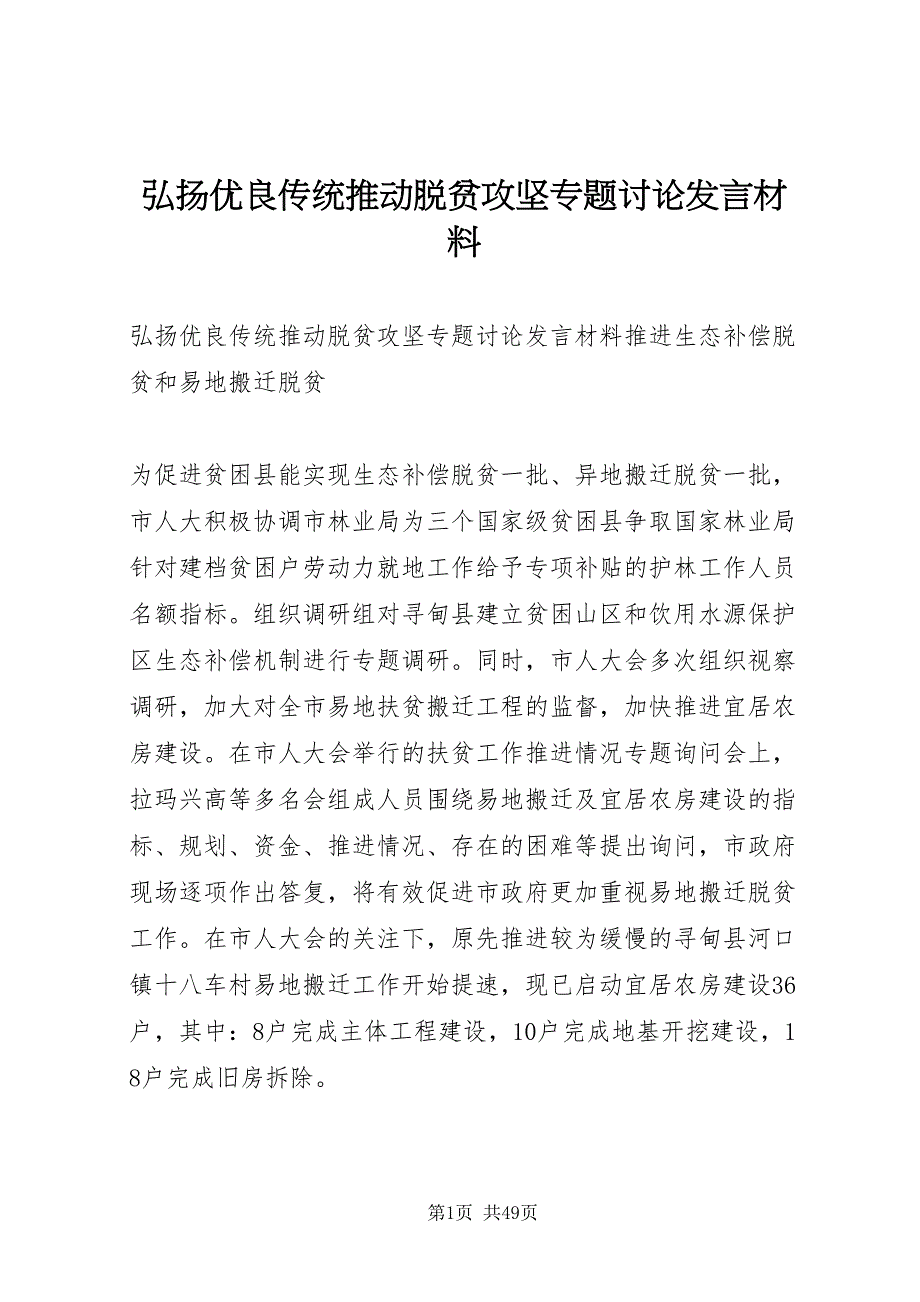 弘扬优良传统推动脱贫攻坚专题讨论发言材料

弘扬优良传统推动脱贫攻坚专题讨论发言材料推进生态补偿脱贫和易地搬迁脱贫

为促进贫困县能实现生态补偿脱贫一批、异地搬迁脱贫一批，市人大积极协调市林业局为三个国家级贫困县争取国家林业局针对建档贫困户劳动力就地工作给予专项补贴的护林工作人员名额指标。组织调研组对寻甸县建立贫困山区和饮用水源保护区生态补偿机制进行专题调研。同时，市人大会多次组织视察调研，加大对全市易地扶贫搬迁工程的监督，加快推进宜居农房建设。在市人大会举行的扶贫工作推进情况专题询问会上，拉玛兴高等多名会组成人员围绕易地搬迁及宜居农房建设的指标、规划、资金、推进情况、存在的困难等提出询问，市政府现场逐项作出答复，将有效促进市政府更加重视易地搬迁脱贫工作。在市人大会的关注下，原先推进较为缓慢的寻甸县河口镇十八车村易地搬迁工作开始提速，现已启动宜居农房建设36户，其中：8户完成主体工程建设，10户完成地基开挖建设，18户完成旧房拆除。

第1页 共49页